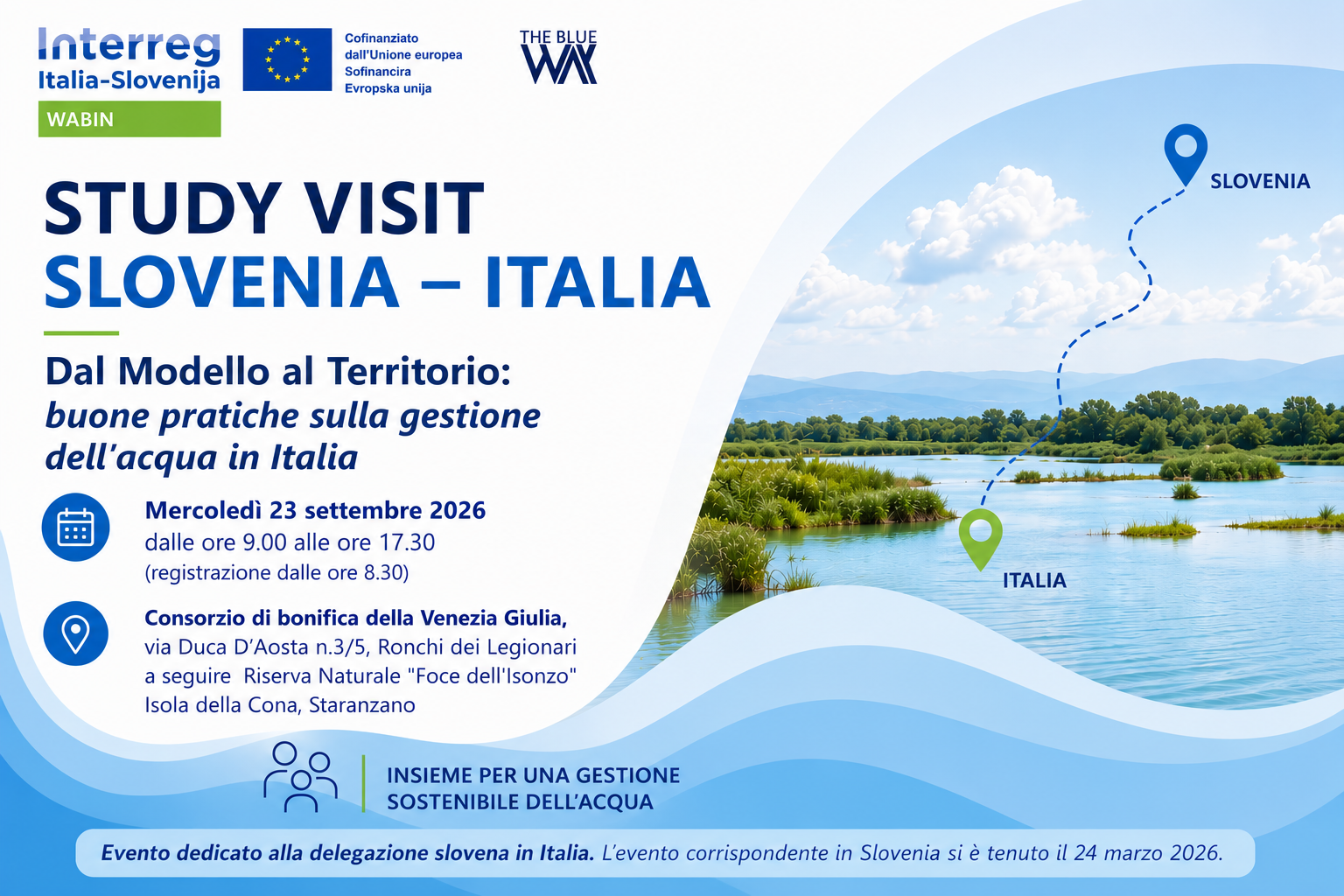 Interreg
Italia-Slovenija
WABIN

Cofinanziato dall'Unione europea
Sofinancira
Evropska unija

THE BLUE
WAY

STUDY VISIT
SLOVENIA – ITALIA

Dal Modello al Territorio:
buone pratiche sulla gestione dell'acqua in Italia

Mercoledì 23 settembre 2026
dalle ore 9.00 alle ore 17.30
(registrazione dalle ore 8.30)

Consorzio di bonifica della Venezia Giulia,
via Duca D'Aosta n.3/5, Ronchi dei Legionari
a seguire Riserva Naturale "Foce dell'Isonzo"
Isola della Cona, Staranzano

SLOVENIA

ITALIA

INSIEME PER UNA GESTIONE
SOSTENIBILE DELL'ACQUA

Evento dedicato alla delegazione slovena in Italia. L'evento corrispondente in Slovenia si è tenuto il 24 marzo 2026.